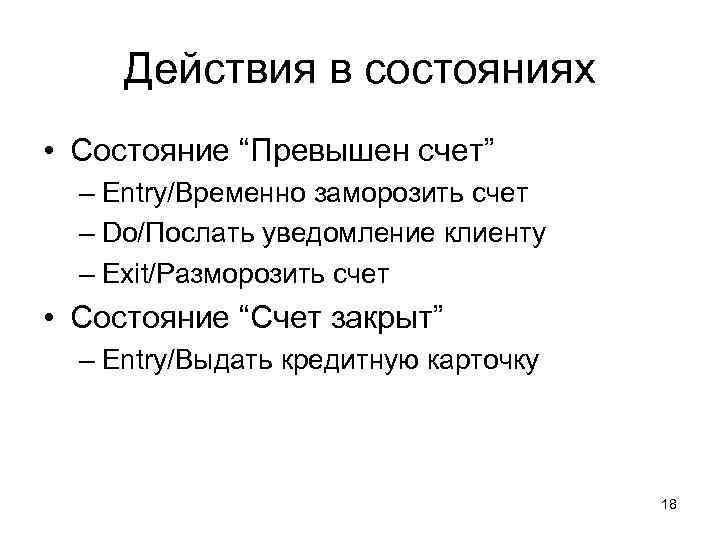 Действия в состояниях

• Состояние "Превышен счет"
– Entry/Временно заморозить счет
– Do/Послать уведомление клиенту
– Exit/Разморозить счет
• Состояние "Счет закрыт"
– Entry/Выдать кредитную карточку

18